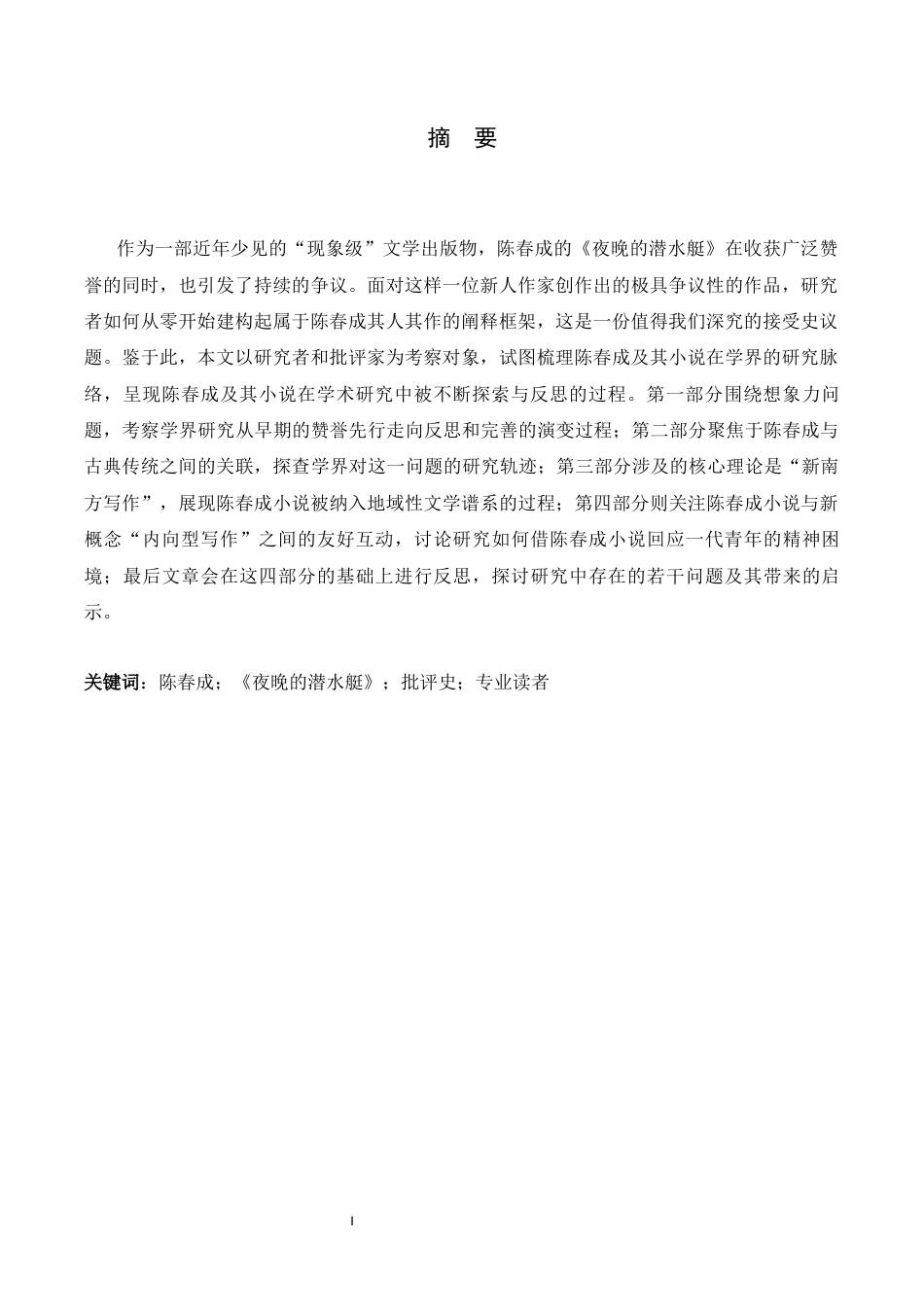 摘 要

作为一部近年少见的“现象级”文学出版物，陈春成的《夜晚的潜水艇》在收获广泛赞誉的同时，也引发了持续的争议。面对这样一位新人作家创作出的极具争议性的作品，研究者如何从零开始建构起属于陈春成其人其作的阐释框架，这是一份值得我们深究的接受史议题。鉴于此，本文以研究者和批评家为考察对象，试图梳理陈春成及其小说在学界的研究脉络，呈现陈春成及其小说在学术研究中被不断探索与反思的过程。第一部分围绕想象力问题，考察学界研究从早期的赞誉先行走向反思和完善的演变过程；第二部分聚焦于陈春成与古典传统之间的关联，探查学界对这一问题的研究轨迹；第三部分涉及的核心理论是“新南方写作”，展现陈春成小说被纳入地域性文学谱系的过程；第四部分则关注陈春成小说与新概念“内向型写作”之间的友好互动，讨论研究如何借陈春成小说回应一代青年的精神困境；最后文章会在这四部分的基础上进行反思，探讨研究中存在的若干问题及其带来的启示。

关键词：陈春成；《夜晚的潜水艇》；批评史；专业读者

I